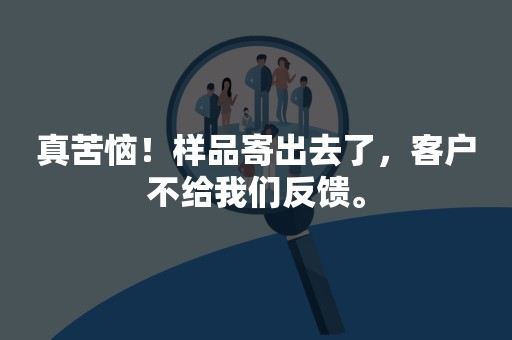 真苦恼！样品寄出去了，客户不给我们反馈。